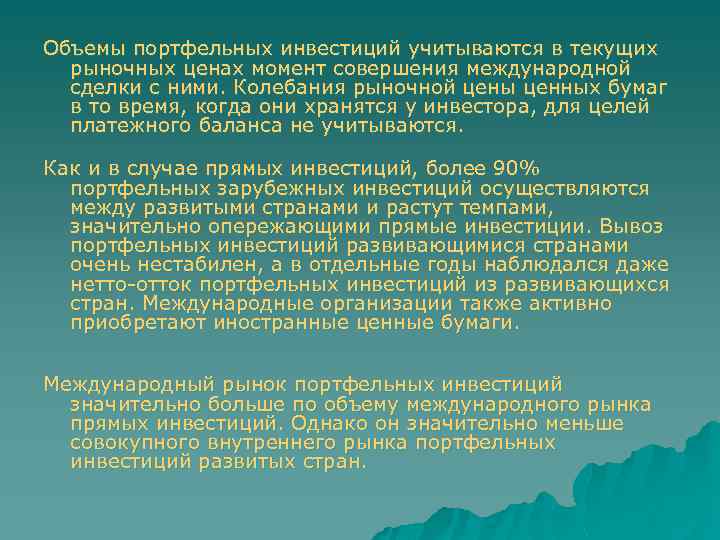 Объемы портфельных инвестиций учитываются в текущих рыночных ценах момент совершения международной сделки с ними. Колебания рыночной цены ценных бумаг в то время, когда они хранятся у инвестора, для целей платежного баланса не учитываются.

Как и в случае прямых инвестиций, более 90% портфельных зарубежных инвестиций осуществляются между развитыми странами и растут темпами, значительно опережающими прямые инвестиции. Вывоз портфельных инвестиций развивающимися странами очень нестабилен, а в отдельные годы наблюдался даже нетто-отток портфельных инвестиций из развивающихся стран. Международные организации также активно приобретают иностранные ценные бумаги.

Международный рынок портфельных инвестиций значительно больше по объему международного рынка прямых инвестиций. Однако он значительно меньше совокупного внутреннего рынка портфельных инвестиций развитых стран.